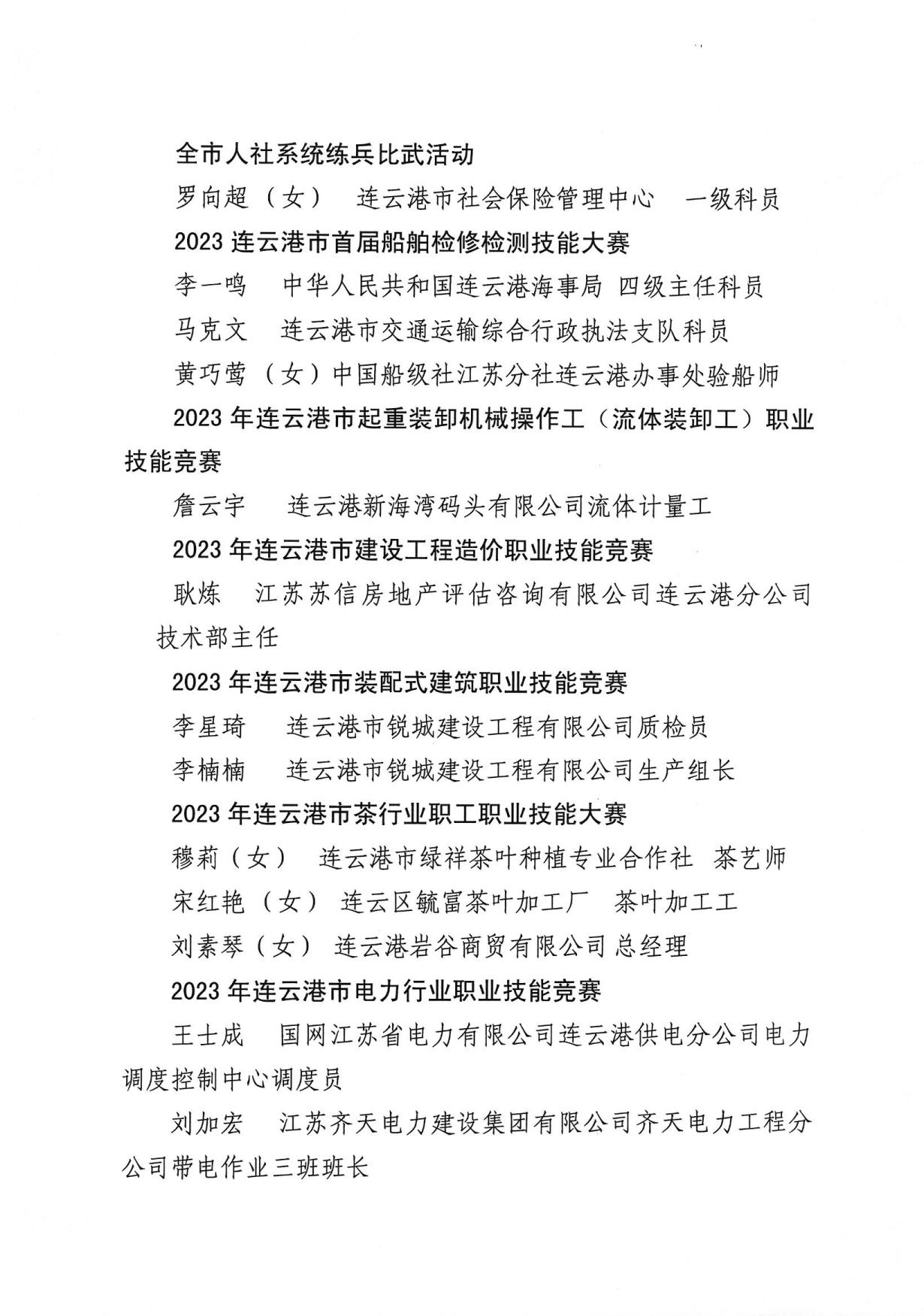 全市人社系统练兵比武活动

罗向超（女） 连云港市社会保险管理中心 一级科员

2023 连云港市首届船舶检修检测技能大赛

李一鸣 中华人民共和国连云港海事局 四级主任科员

马克文 连云港市交通运输综合行政执法支队科员

黄巧莺（女）中国船级社江苏分社连云港办事处验船师

2023 年连云港市起重装卸机械操作工（流体装卸工）职业技能竞赛

詹云宇 连云港新海湾码头有限公司流体计量工

2023 年连云港市建设工程造价职业技能竞赛

耿炼 江苏苏信房地产评估咨询有限公司连云港分公司技术部主任

2023 年连云港市装配式建筑职业技能竞赛

李星琦 连云港市锐城建设工程有限公司质检员

李楠楠 连云港市锐城建设工程有限公司生产组长

2023 年连云港市茶行业职工职业技能大赛

穆莉（女） 连云港市绿祥茶叶种植专业合作社 茶艺师

宋红艳（女） 连云区毓富茶叶加工厂 茶叶加工工

刘素琴（女） 连云港岩谷商贸有限公司 总经理

2023 年连云港市电力行业职业技能竞赛

王士成 国网江苏省电力有限公司连云港供电分公司电力调度控制中心调度员

刘加宏 江苏齐天电力建设集团有限公司齐天电力工程分公司带电作业三班班长